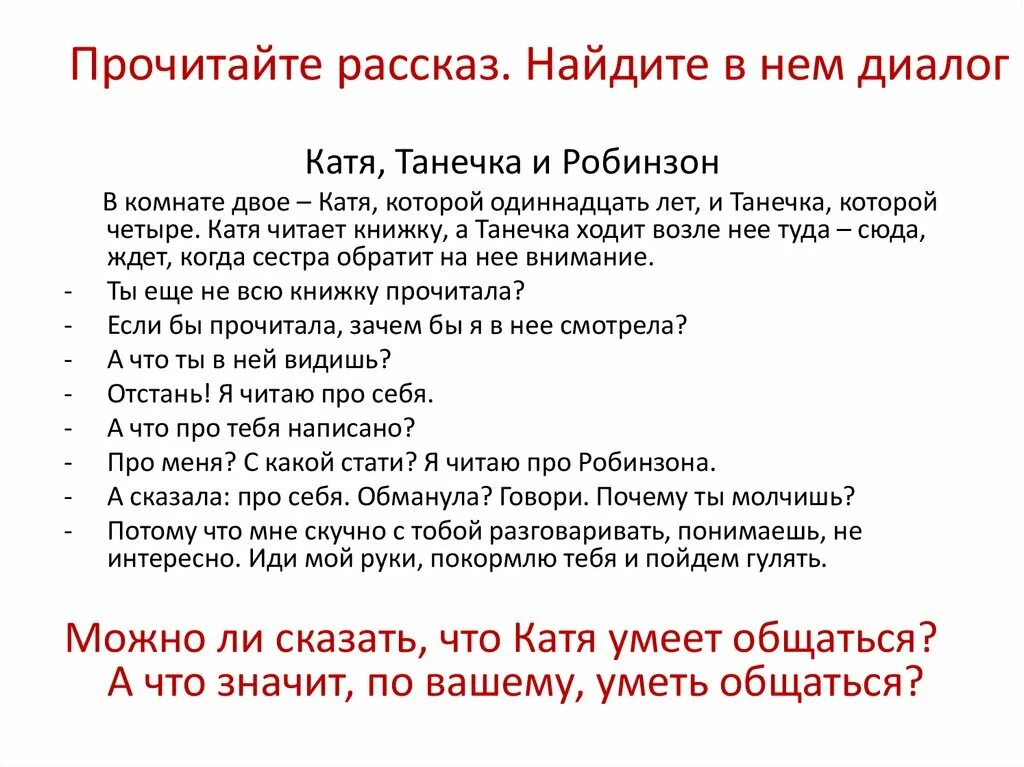 Прочитайте рассказ. Найдите в нем диалог

Катя, Танечка и Робинзон

В комнате двое – Катя, которой одиннадцать лет, и Танечка, которой четыре. Катя читает книжку, а Танечка ходит возле нее туда – сюда, ждет, когда сестра обратит на нее внимание.

- Ты еще не всю книжку прочитала?
- Если бы прочитала, зачем бы я в нее смотрела?
- А что ты в ней видишь?
- Отстань! Я читаю про себя.
- А что про тебя написано?
- Про меня? С какой стати? Я читаю про Робинзона.
- А сказала: про себя. Обманула? Говори. Почему ты молчишь?
- Потому что мне скучно с тобой разговаривать, понимаешь, не интересно. Иди мой руки, покормлю тебя и пойдем гулять.

Можно ли сказать, что Катя умеет общаться? А что значит, по вашему, уметь общаться?